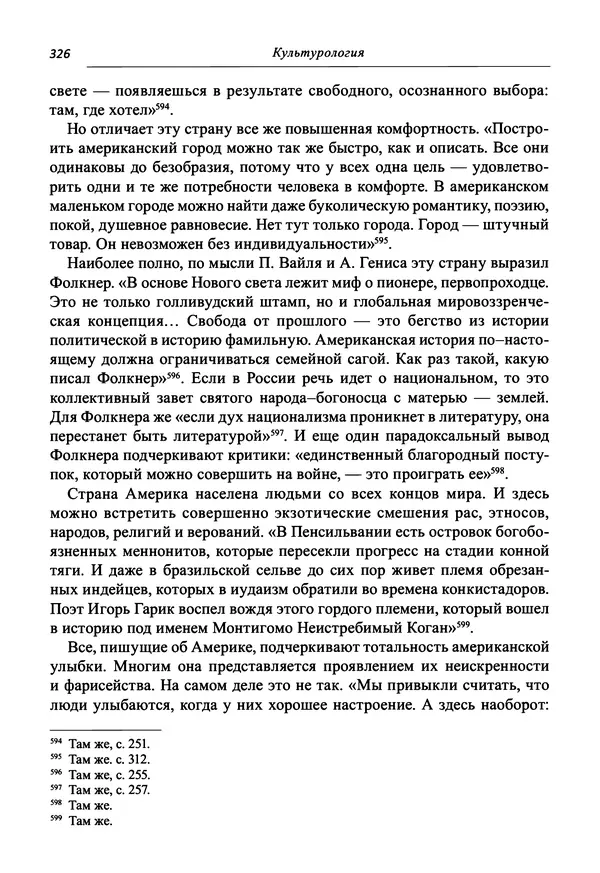 326 Культурология

свете — появляешься в результате свободного, осознанного выбора: там, где хотел»$^{594}$.

Но отличает эту страну все же повышенная комфортность. «Построить американский город можно так же быстро, как и описать. Все они одинаковы до безобразия, потому что у всех одна цель — удовлетворить одни и те же потребности человека в комфорте. В американском маленьком городе можно найти даже буколическую романтику, поэзию, покой, душевное равновесие. Нет тут только города. Город — штучный товар. Он невозможен без индивидуальности»$^{595}$.

Наиболее полно, по мысли П. Вайля и А. Гениса эту страну выразил Фолкнер. «В основе Нового света лежит миф о пионере, первопроходце. Это не только голливудский штамп, но и глобальная мировоззренческая концепция… Свобода от прошлого — это бегство из истории политической в историю фамильную. Американская история по–настоящему должна ограничиваться семейной сагой. Как раз такой, какую писал Фолкнер»$^{596}$. Если в России речь идет о национальном, то это коллективный завет святого народа–богоносца с матерью — землей. Для Фолкнера же «если дух национализма проникнет в литературу, она перестанет быть литературой»$^{597}$. И еще один парадоксальный вывод Фолкнера подчеркивают критики: «единственный благородный поступок, который можно совершить на войне, — это проиграть ее»$^{598}$.

Страна Америка населена людьми со всех концов мира. И здесь можно встретить совершенно экзотические смешения рас, этносов, народов, религий и верований. «В Пенсильвании есть островок богобоязненных меннонитов, которые пересекли прогресс на стадии конной тяги. И даже в бразильской сельве до сих пор живет племя обрезанных индейцев, которых в иудаизм обратили во времена конкистадоров. Поэт Игорь Гарик воспел вождя этого гордого племени, который вошел в историю под именем Монтигомо Неистребимый Коган»$^{599}$.

Все, пишущие об Америке, подчеркивают тотальность американской улыбки. Многим она представляется проявлением их неискренности и фарисейства. На самом деле это не так. «Мы привыкли считать, что люди улыбаются, когда у них хорошее настроение. А здесь наоборот:

$^{594}$ Там же, с. 251.
$^{595}$ Там же. с. 312.
$^{596}$ Там же, с. 255.
$^{597}$ Там же, с. 257.
$^{598}$ Там же.
$^{599}$ Там же.